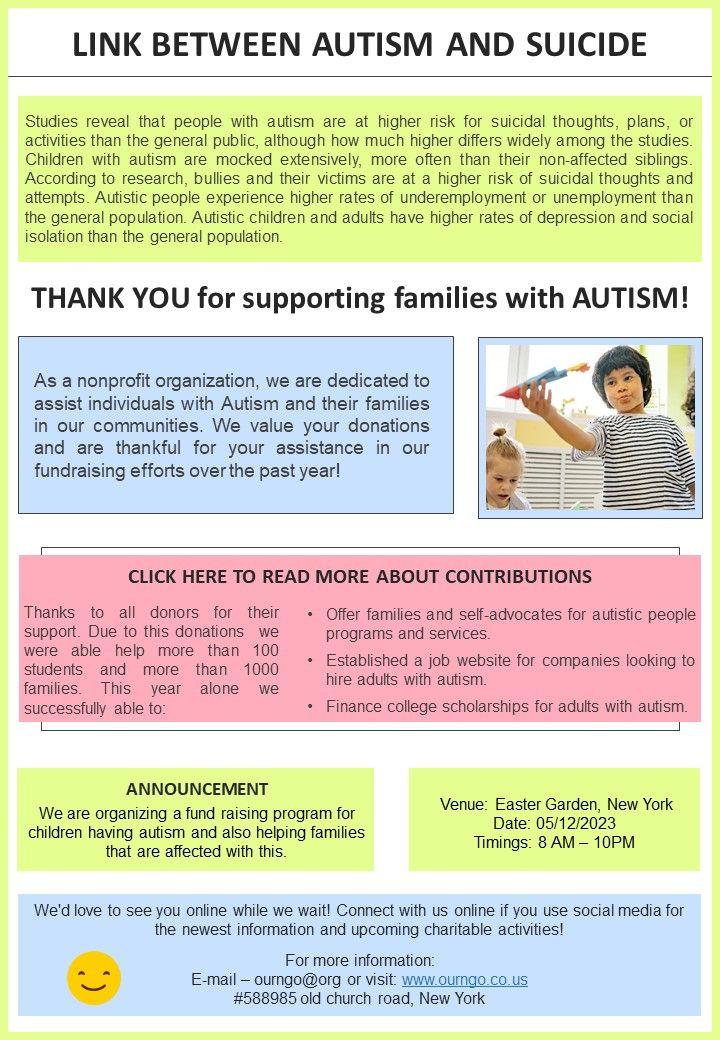 LINK BETWEEN AUTISM AND SUICIDE

Studies reveal that people with autism are at higher risk for suicidal thoughts, plans, or activities than the general public, although how much higher differs widely among the studies. Children with autism are mocked extensively, more often than their non-affected siblings. According to research, bullies and their victims are at a higher risk of suicidal thoughts and attempts. Autistic people experience higher rates of underemployment or unemployment than the general population. Autistic children and adults have higher rates of depression and social isolation than the general population.

THANK YOU for supporting families with AUTISM!

As a nonprofit organization, we are dedicated to assist individuals with Autism and their families in our communities. We value your donations and are thankful for your assistance in our fundraising efforts over the past year!

CLICK HERE TO READ MORE ABOUT CONTRIBUTIONS

Thanks to all donors for their support. Due to this donations we were able help more than 100 students and more than 1000 families. This year alone we successfully able to:

• Offer families and self-advocates for autistic people programs and services.
• Established a job website for companies looking to hire adults with autism.
• Finance college scholarships for adults with autism.

ANNOUNCEMENT
We are organizing a fund raising program for children having autism and also helping families that are affected with this.

Venue: Easter Garden, New York
Date: 05/12/2023
Timings: 8 AM – 10PM

We'd love to see you online while we wait! Connect with us online if you use social media for the newest information and upcoming charitable activities!

For more information:
E-mail – ourngo@org or visit: www.ourngo.co.us
#588985 old church road, New York